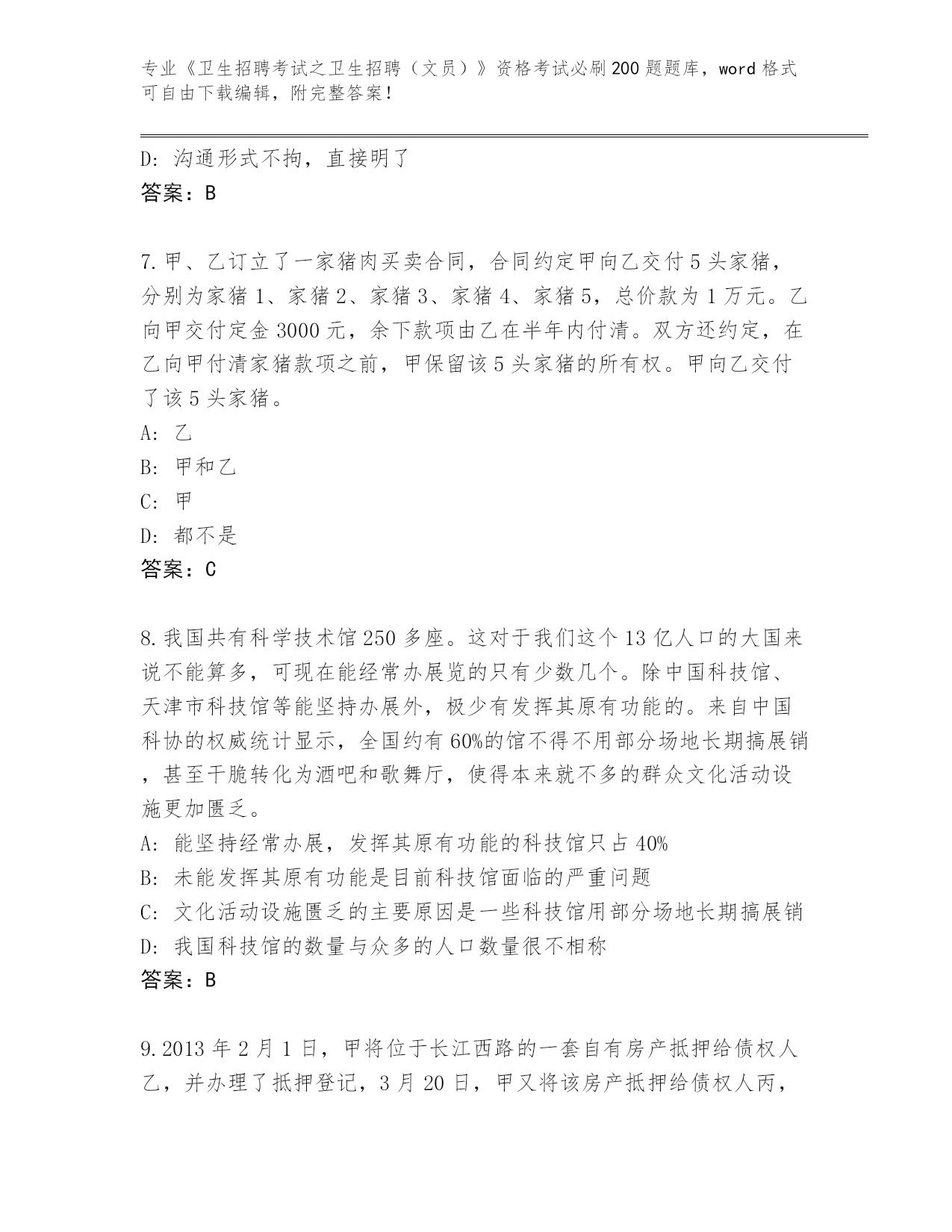 专业《卫生招聘考试之卫生招聘（文员）》资格考试必刷200题题库，word格式可自由下载编辑，附完整答案！

D: 沟通形式不拘，直接明了
答案：B

7.甲、乙订立了一家猪肉买卖合同，合同约定甲向乙交付5头家猪，分别为家猪1、家猪2、家猪3、家猪4、家猪5，总价款为1万元。乙向甲交付定金3000元，余下款项由乙在半年内付清。双方还约定，在乙向甲付清家猪款项之前，甲保留该5头家猪的所有权。甲向乙交付了该5头家猪。
A: 乙
B: 甲和乙
C: 甲
D: 都不是
答案：C

8.我国共有科学技术馆250多座。这对于我们这个13亿人口的大国来说不能算多，可现在能经常办展览的只有少数几个。除中国科技馆、天津市科技馆等能坚持办展外，极少有发挥其原有功能的。来自中国科协的权威统计显示，全国约有60%的馆不得不用部分场地长期搞展销，甚至干脆转化为酒吧和歌舞厅，使得本来就不多的群众文化活动设施更加匮乏。
A: 能坚持经常办展，发挥其原有功能的科技馆只占40%
B: 未能发挥其原有功能是目前科技馆面临的严重问题
C: 文化活动设施匮乏的主要原因是一些科技馆用部分场地长期搞展销
D: 我国科技馆的数量与众多的人口数量很不相称
答案：B

9.2013年2月1日，甲将位于长江西路的一套自有房产抵押给债权人乙，并办理了抵押登记，3月20日，甲又将该房产抵押给债权人丙，